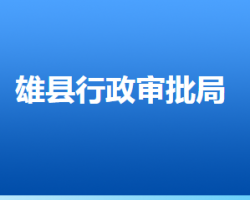 雄县行政审批局